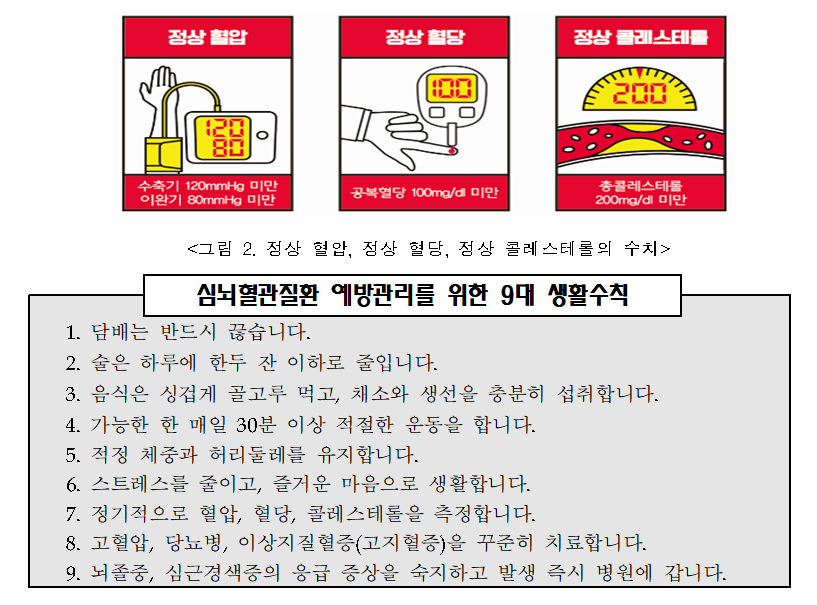 정상 혈압

120
80

수축기 120mmHg 미만
이완기 80mmHg 미만

정상 혈당

100

공복혈당 100mg/dl 미만

정상 콜레스테롤

200

총콜레스테롤
200mg/dl 미만

<그림 2. 정상 혈압, 정상 혈당, 정상 콜레스테롤의 수치>

심뇌혈관질환 예방관리를 위한 9대 생활수칙

1. 담배는 반드시 끊습니다.
2. 술은 하루에 한두 잔 이하로 줄입니다.
3. 음식은 싱겁게 골고루 먹고, 채소와 생선을 충분히 섭취합니다.
4. 가능한 한 매일 30분 이상 적절한 운동을 합니다.
5. 적정 체중과 허리둘레를 유지합니다.
6. 스트레스를 줄이고, 즐거운 마음으로 생활합니다.
7. 정기적으로 혈압, 혈당, 콜레스테롤을 측정합니다.
8. 고혈압, 당뇨병, 이상지질혈증(고지혈증)을 꾸준히 치료합니다.
9. 뇌졸중, 심근경색증의 응급 증상을 숙지하고 발생 즉시 병원에 갑니다.